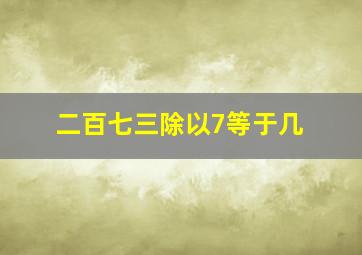 二百七三除以7等于几